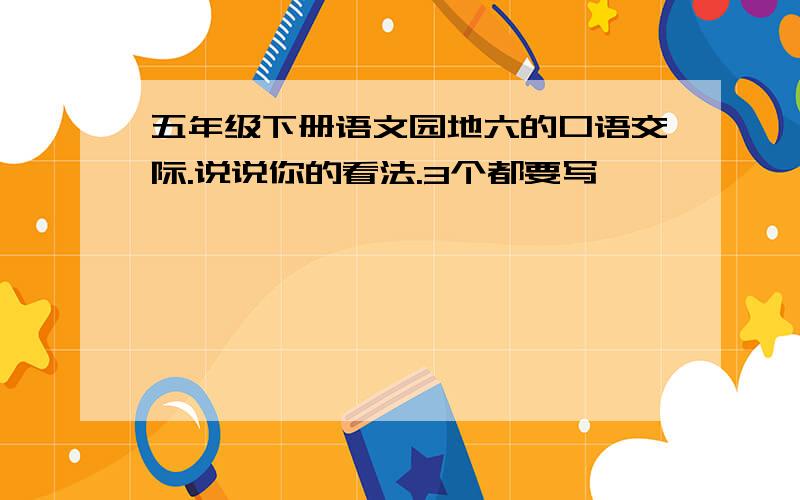 五年级下册语文园地六的口语交际.说说你的看法.3个都要写